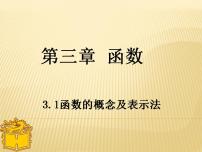 第三章 函数

3.1函数的概念及表示法